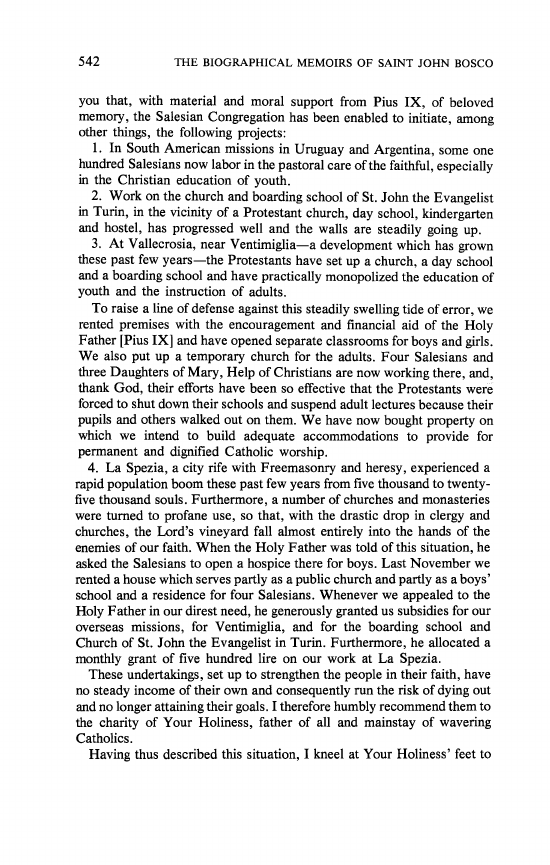 542 THE BIOGRAPHICAL MEMOIRS OF SAINT JOHN BOSCO

you that, with material and moral support from Pius IX, of beloved memory, the Salesian Congregation has been enabled to initiate, among other things, the following projects:

1. In South American missions in Uruguay and Argentina, some one hundred Salesians now labor in the pastoral care of the faithful, especially in the Christian education of youth.

2. Work on the church and boarding school of St. John the Evangelist in Turin, in the vicinity of a Protestant church, day school, kindergarten and hostel, has progressed well and the walls are steadily going up.

3. At Vallecrosia, near Ventimiglia—a development which has grown these past few years—the Protestants have set up a church, a day school and a boarding school and have practically monopolized the education of youth and the instruction of adults.

To raise a line of defense against this steadily swelling tide of error, we rented premises with the encouragement and financial aid of the Holy Father [Pius IX] and have opened separate classrooms for boys and girls. We also put up a temporary church for the adults. Four Salesians and three Daughters of Mary, Help of Christians are now working there, and, thank God, their efforts have been so effective that the Protestants were forced to shut down their schools and suspend adult lectures because their pupils and others walked out on them. We have now bought property on which we intend to build adequate accommodations to provide for permanent and dignified Catholic worship.

4. La Spezia, a city rife with Freemasonry and heresy, experienced a rapid population boom these past few years from five thousand to twenty-five thousand souls. Furthermore, a number of churches and monasteries were turned to profane use, so that, with the drastic drop in clergy and churches, the Lord's vineyard fall almost entirely into the hands of the enemies of our faith. When the Holy Father was told of this situation, he asked the Salesians to open a hospice there for boys. Last November we rented a house which serves partly as a public church and partly as a boys' school and a residence for four Salesians. Whenever we appealed to the Holy Father in our direst need, he generously granted us subsidies for our overseas missions, for Ventimiglia, and for the boarding school and Church of St. John the Evangelist in Turin. Furthermore, he allocated a monthly grant of five hundred lire on our work at La Spezia.

These undertakings, set up to strengthen the people in their faith, have no steady income of their own and consequently run the risk of dying out and no longer attaining their goals. I therefore humbly recommend them to the charity of Your Holiness, father of all and mainstay of wavering Catholics.

Having thus described this situation, I kneel at Your Holiness' feet to